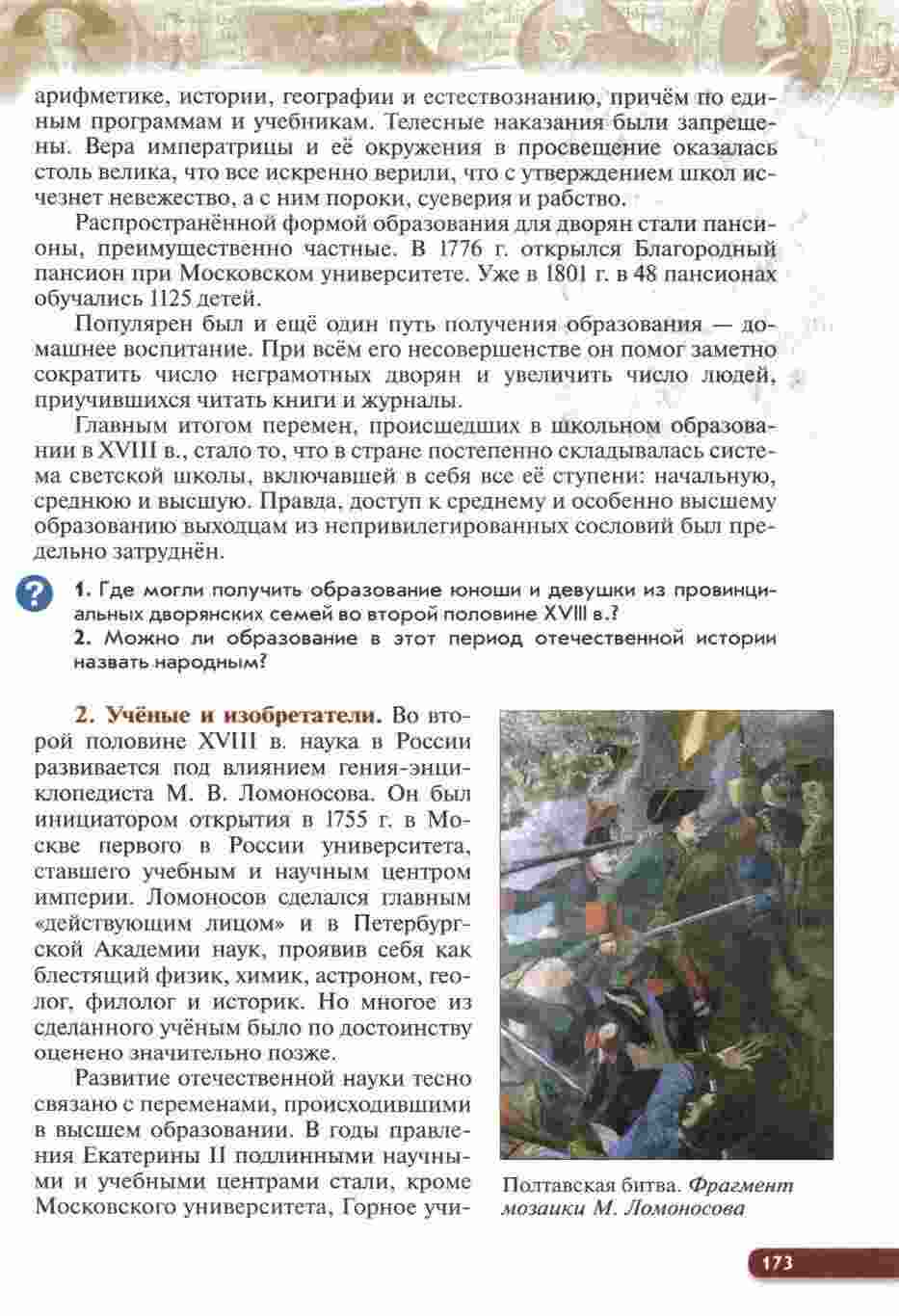 арифметике, истории, географии и естествознанию, причём по единым программам и учебникам. Телесные наказания были запрещены. Вера императрицы и её окружения в просвещение оказалась столь велика, что все искренно верили, что с утверждением школ исчезнет невежество, а с ним пороки, суеверия и рабство.

Распространённой формой образования для дворян стали пансионы, преимущественно частные. В 1776 г. открылся Благородный пансион при Московском университете. Уже в 1801 г. в 48 пансионах обучались 1125 детей.

Популярен был и ещё один путь получения образования — домашнее воспитание. При всём его несовершенстве он помог заметно сократить число неграмотных дворян и увеличить число людей, приучившихся читать книги и журналы.

Главным итогом перемен, происшедших в школьном образовании в XVIII в., стало то, что в стране постепенно складывалась система светской школы, включавшей в себя все её ступени: начальную, среднюю и высшую. Правда, доступ к среднему и особенно высшему образованию выходцам из непривилегированных сословий был предельно затруднён.

?

1. Где могли получить образование юноши и девушки из провинциальных дворянских семей во второй половине XVIII в.?

2. Можно ли образование в этот период отечественной истории назвать народным?

2. Учёные и изобретатели. Во второй половине XVIII в. наука в России развивается под влиянием гения-энциклопедиста М. В. Ломоносова. Он был инициатором открытия в 1755 г. в Москве первого в России университета, ставшего учебным и научным центром империи. Ломоносов сделался главным «действующим лицом» и в Петербургской Академии наук, проявив себя как блестящий физик, химик, астроном, геолог, филолог и историк. Но многое из сделанного учёным было по достоинству оценено значительно позже.

Развитие отечественной науки тесно связано с переменами, происходившими в высшем образовании. В годы правления Екатерины II подлинными научными и учебными центрами стали, кроме Московского университета, Горное учи-

Полтавская битва. Фрагмент мозаики М. Ломоносова

173